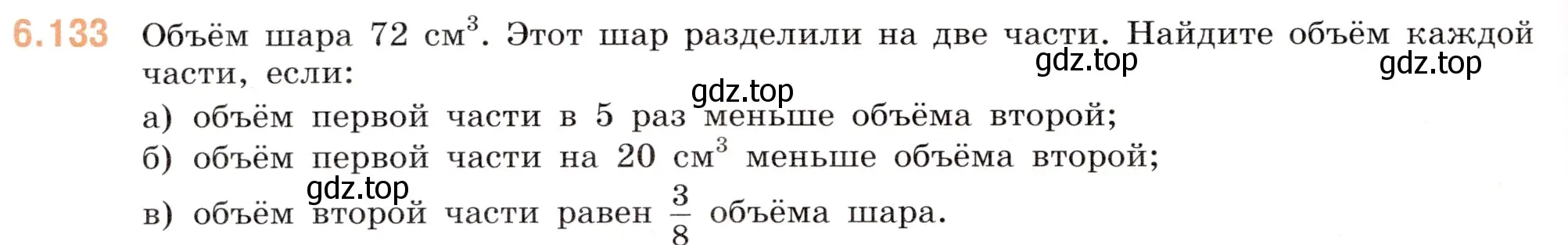 6.133 Объём шара 72 см$^3$. Этот шар разделили на две части. Найдите объём каждой части, если:

gdz.top gdz.top gdz.top

а) объём первой части в 5 раз меньше объёма второй;

б) объём первой части на 20 см$^3$ меньше объёма второй;

gdz.top

в) объём второй части равен $\frac{3}{8}$ объёма шара.